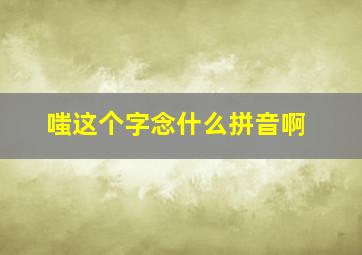 嗤这个字念什么拼音啊